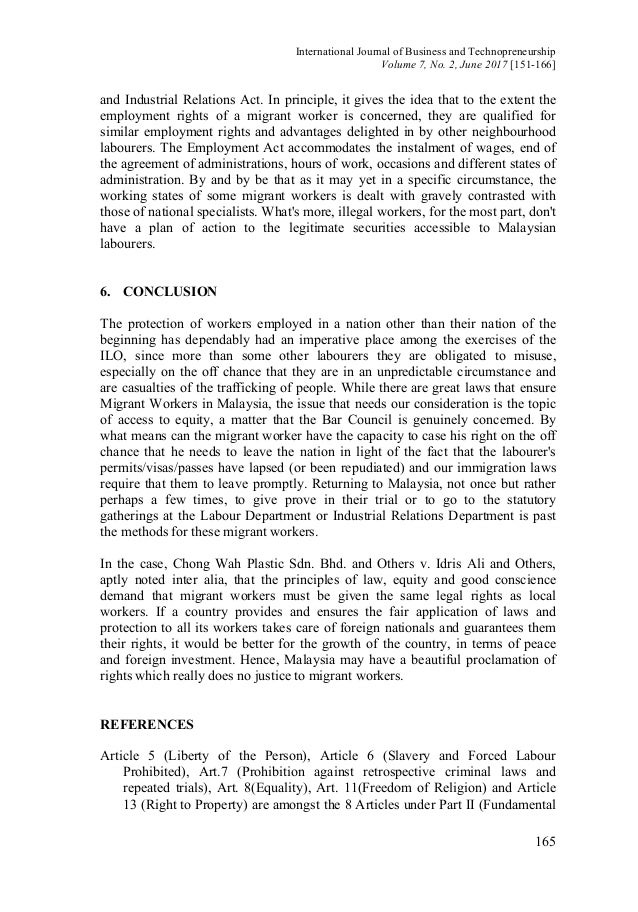 International Journal of Business and Technopreneurship
Volume 7, No. 2, June 2017 [151-166]

and Industrial Relations Act. In principle, it gives the idea that to the extent the employment rights of a migrant worker is concerned, they are qualified for similar employment rights and advantages delighted in by other neighbourhood labourers. The Employment Act accommodates the instalment of wages, end of the agreement of administrations, hours of work, occasions and different states of administration. By and by be that as it may yet in a specific circumstance, the working states of some migrant workers is dealt with gravely contrasted with those of national specialists. What's more, illegal workers, for the most part, don't have a plan of action to the legitimate securities accessible to Malaysian labourers.

6. CONCLUSION

The protection of workers employed in a nation other than their nation of the beginning has dependably had an imperative place among the exercises of the ILO, since more than some other labourers they are obligated to misuse, especially on the off chance that they are in an unpredictable circumstance and are casualties of the trafficking of people. While there are great laws that ensure Migrant Workers in Malaysia, the issue that needs our consideration is the topic of access to equity, a matter that the Bar Council is genuinely concerned. By what means can the migrant worker have the capacity to case his right on the off chance that he needs to leave the nation in light of the fact that the labourer's permits/visas/passes have lapsed (or been repudiated) and our immigration laws require that them to leave promptly. Returning to Malaysia, not once but rather perhaps a few times, to give prove in their trial or to go to the statutory gatherings at the Labour Department or Industrial Relations Department is past the methods for these migrant workers.

In the case, Chong Wah Plastic Sdn. Bhd. and Others v. Idris Ali and Others, aptly noted inter alia, that the principles of law, equity and good conscience demand that migrant workers must be given the same legal rights as local workers. If a country provides and ensures the fair application of laws and protection to all its workers takes care of foreign nationals and guarantees them their rights, it would be better for the growth of the country, in terms of peace and foreign investment. Hence, Malaysia may have a beautiful proclamation of rights which really does no justice to migrant workers.

REFERENCES

Article 5 (Liberty of the Person), Article 6 (Slavery and Forced Labour Prohibited), Art.7 (Prohibition against retrospective criminal laws and repeated trials), Art. 8(Equality), Art. 11(Freedom of Religion) and Article 13 (Right to Property) are amongst the 8 Articles under Part II (Fundamental

165